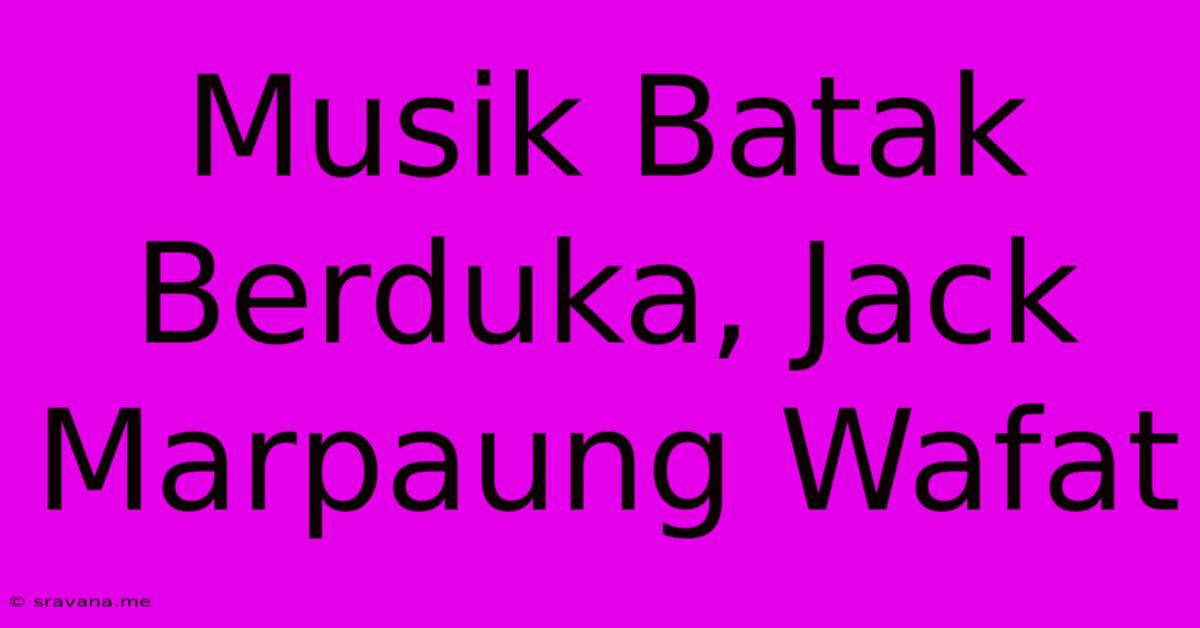 Musik Batak Berduka, Jack Marpaung Wafat

© sravana.me